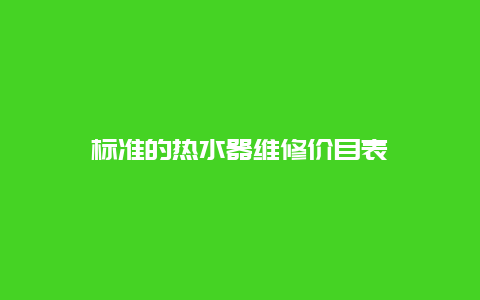 标准的热水器维修价目表